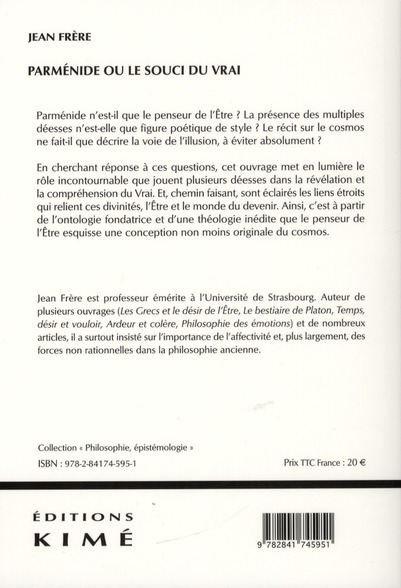 JEAN FRÈRE

PARMÉNIDE OU LE SOUCI DU VRAI

Parménide n'est-il que le penseur de l'Être ? La présence des multiples déesses n'est-elle que figure poétique de style ? Le récit sur le cosmos ne fait-il que décrire la voie de l'illusion, à éviter absolument ?

En cherchant réponse à ces questions, cet ouvrage met en lumière le rôle incontournable que jouent plusieurs déesses dans la révélation et la compréhension du Vrai. Et, chemin faisant, sont éclairés les liens étroits qui relient ces divinités, l'Être et le monde du devenir. Ainsi, c'est à partir de l'ontologie fondatrice et d'une théologie inédite que le penseur de l'Être esquisse une conception non moins originale du cosmos.

Jean Frère est professeur émérite à l'Université de Strasbourg. Auteur de plusieurs ouvrages (Les Grecs et le désir de l'Être, Le bestiaire de Platon, Temps, désir et vouloir, Ardeur et colère, Philosophie des émotions) et de nombreux articles, il a surtout insisté sur l'importance de l'affectivité et, plus largement, des forces non rationnelles dans la philosophie ancienne.

Collection « Philosophie, épistémologie »

ISBN : 978-2-84174-595-1

Prix TTC France : 20 €

ÉDITIONS
KIMÉ

9 782841 745951